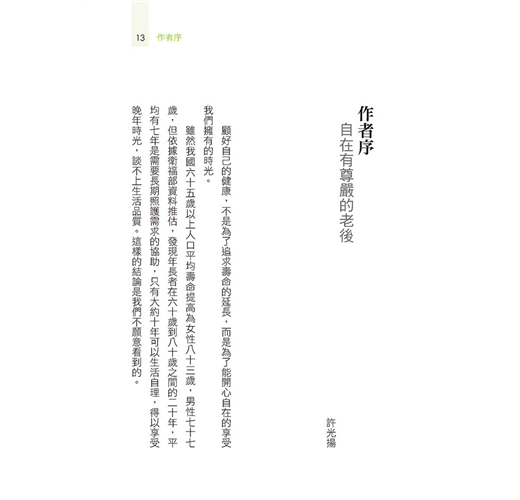 13 作者序

作者序
自在有尊嚴的老後

許光揚

顧好自己的健康，不是為了追求壽命的延長，而是為了能開心自在的享受我們擁有的時光。

雖然我國六十五歲以上人口平均壽命提高為女性八十三歲，男性七十七歲，但依據衛福部資料推估，發現年長者在六十歲到八十歲之間的二十年，平均有七年是需要長期照護需求的協助，只有大約十年可以生活自理，得以享受晚年時光，談不上生活品質。這樣的結論是我們不願意看到的。